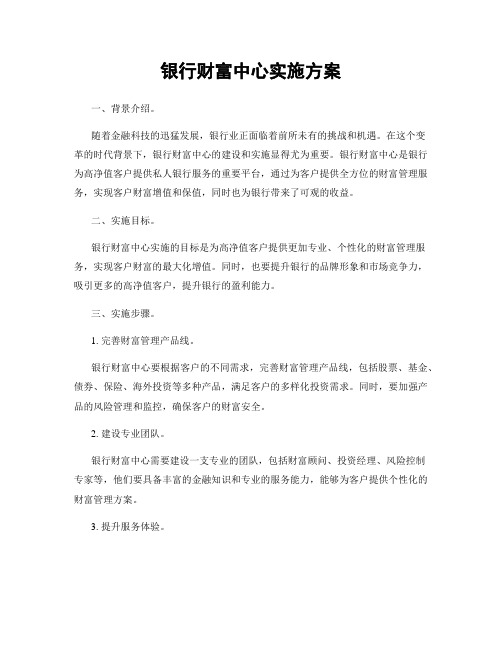 银行财富中心实施方案

一、背景介绍。

随着金融科技的迅猛发展，银行业正面临着前所未有的挑战和机遇。在这个变革的时代背景下，银行财富中心的建设和实施显得尤为重要。银行财富中心是银行为高净值客户提供私人银行服务的重要平台，通过为客户提供全方位的财富管理服务，实现客户财富增值和保值，同时也为银行带来了可观的收益。

二、实施目标。

银行财富中心实施的目标是为高净值客户提供更加专业、个性化的财富管理服务，实现客户财富的最大化增值。同时，也要提升银行的品牌形象和市场竞争力，吸引更多的高净值客户，提升银行的盈利能力。

三、实施步骤。

1. 完善财富管理产品线。

银行财富中心要根据客户的不同需求，完善财富管理产品线，包括股票、基金、债券、保险、海外投资等多种产品，满足客户的多样化投资需求。同时，要加强产品的风险管理和监控，确保客户的财富安全。

2. 建设专业团队。

银行财富中心需要建设一支专业的团队，包括财富顾问、投资经理、风险控制专家等，他们要具备丰富的金融知识和专业的服务能力，能够为客户提供个性化的财富管理方案。

3. 提升服务体验。